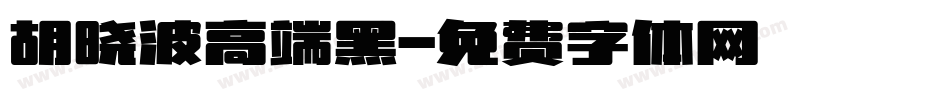 胡晓波高端黑-免费字体网